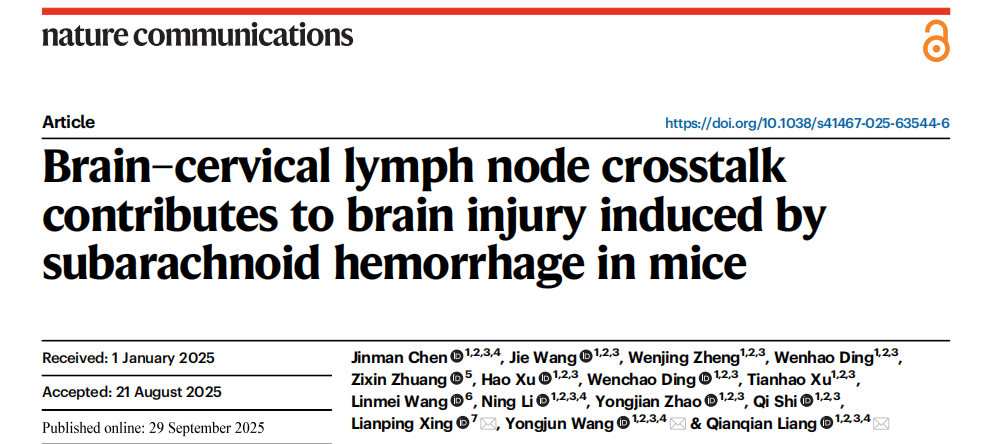 nature communications

Article

https://doi.org/10.1038/s41467-025-63544-6

Brain–cervical lymph node crosstalk contributes to brain injury induced by subarachnoid hemorrhage in mice

Received: 1 January 2025

Accepted: 21 August 2025

Published online: 29 September 2025

Jinman Chen $^{1,2,3,4}$, Jie Wang $^{1,2,3}$, Wenjing Zheng$^{1,2,3}$, Wenhao Ding$^{1,2,3}$, Zixin Zhuang $^{5}$, Hao Xu $^{1,2,3}$, Wenchao Ding $^{1,2,3}$, Tianhao Xu$^{1,2,3}$, Linmei Wang $^{6}$, Ning Li $^{1,2,3,4}$, Yongjian Zhao $^{1,2,3}$, Qi Shi $^{1,2,3}$, Lianping Xing $^{7}$, Yongjun Wang $^{1,2,3,4}$ & Qianqian Liang $^{1,2,3,4}$